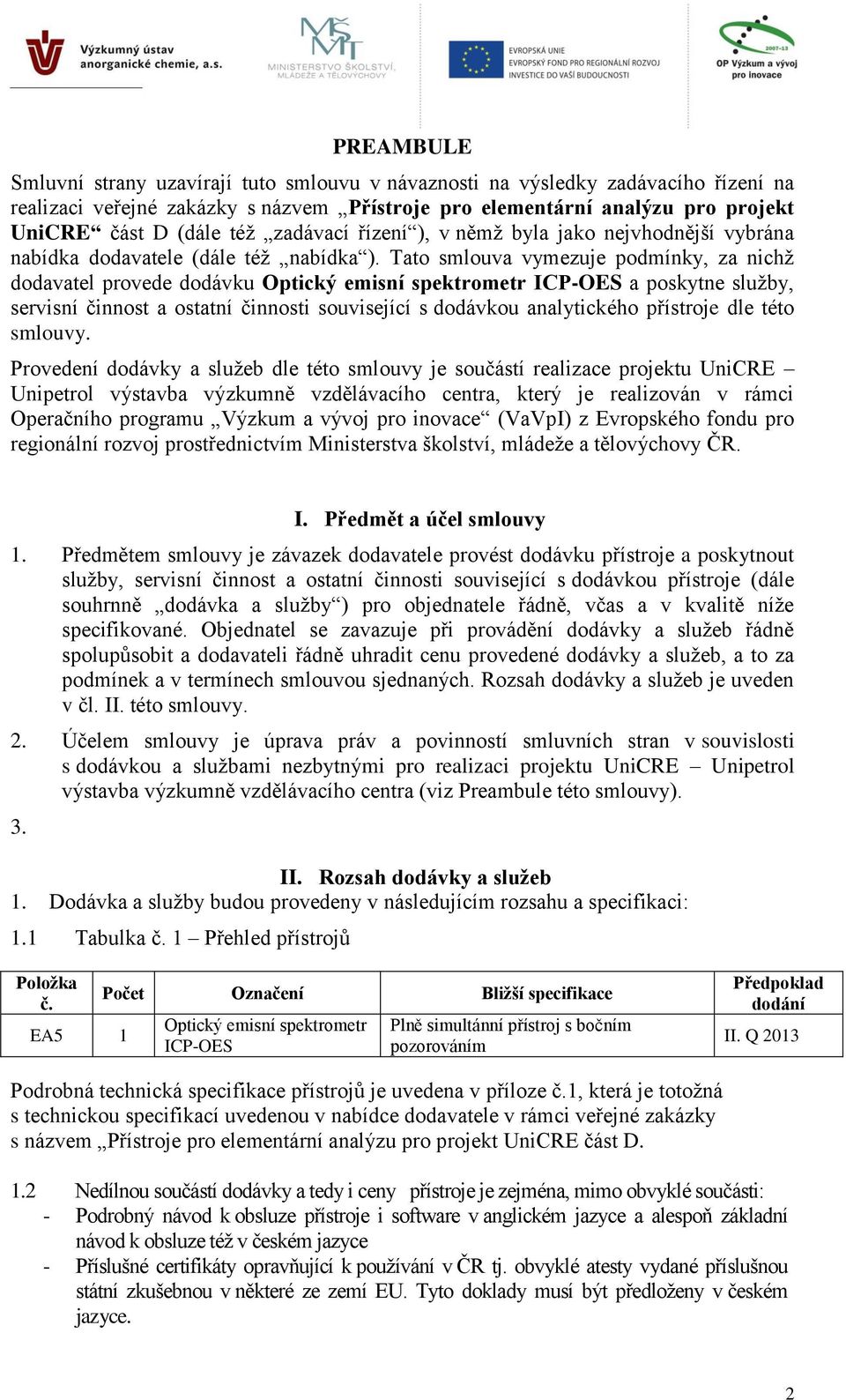 Výzkumný ústav anorganické chemie, a.s.

MŠMT MINISTERSTVO ŠKOLSTVÍ, MLÁDEŽE A TĚLOVÝCHOVY

EVROPSKÁ UNIE EVROPSKÝ FOND PRO REGIONÁLNÍ ROZVOJ INVESTICE DO VAŠÍ BUDOUCNOSTI

2007-13 OP Výzkum a vývoj pro inovace

PREAMBULE

Smluvní strany uzavírají tuto smlouvu v návaznosti na výsledky zadávacího řízení na realizaci veřejné zakázky s názvem „Přístroje pro elementární analýzu pro projekt UniCRE“ část D (dále též „zadávací řízení“), v němž byla jako nejvhodnější vybrána nabídka dodavatele (dále též „nabídka“). Tato smlouva vymezuje podmínky, za nichž dodavatel provede dodávku Optický emisní spektrometr ICP-OES a poskytne služby, servisní činnost a ostatní činnosti související s dodávkou analytického přístroje dle této smlouvy.

Provedení dodávky a služeb dle této smlouvy je součástí realizace projektu UniCRE – Unipetrol výstavba výzkumně vzdělávacího centra, který je realizován v rámci Operačního programu „Výzkum a vývoj pro inovace“ (VaVpI) z Evropského fondu pro regionální rozvoj prostřednictvím Ministerstva školství, mládeže a tělovýchovy ČR.

I. Předmět a účel smlouvy

1. Předmětem smlouvy je závazek dodavatele provést dodávku přístroje a poskytnout služby, servisní činnost a ostatní činnosti související s dodávkou přístroje (dále souhrnně „dodávka a služby“) pro objednatele řádně, včas a v kvalitě níže specifikované. Objednatel se zavazuje při provádění dodávky a služeb řádně spolupůsobit a dodavateli řádně uhradit cenu provedené dodávky a služeb, a to za podmínek a v termínech smlouvou sjednaných. Rozsah dodávky a služeb je uveden v čl. II. této smlouvy.

2. Účelem smlouvy je úprava práv a povinností smluvních stran v souvislosti s dodávkou a službami nezbytnými pro realizaci projektu UniCRE – Unipetrol výstavba výzkumně vzdělávacího centra (viz Preambule této smlouvy).

3.

II. Rozsah dodávky a služeb

1. Dodávka a služby budou provedeny v následujícím rozsahu a specifikaci:

1.1 Tabulka č. 1 – Přehled přístrojů

| Položka č. | Počet | Označení | Bližší specifikace | Předpoklad dodání |
|---|---|---|---|---|
| EA5 | 1 | Optický emisní spektrometr ICP-OES | Plně simultánní přístroj s bočním pozorováním | II. Q 2013 |

Podrobná technická specifikace přístrojů je uvedena v příloze č.1, která je totožná s technickou specifikací uvedenou v nabídce dodavatele v rámci veřejné zakázky s názvem „Přístroje pro elementární analýzu pro projekt UniCRE část D.

1.2 Nedílnou součástí dodávky a tedy i ceny přístroje je zejména, mimo obvyklé součásti:
- Podrobný návod k obsluze přístroje i software v anglickém jazyce a alespoň základní návod k obsluze též v českém jazyce
- Příslušné certifikáty opravňující k používání v ČR tj. obvyklé atesty vydané příslušnou státní zkušebnou v některé ze zemí EU. Tyto doklady musí být předloženy v českém jazyce.

2